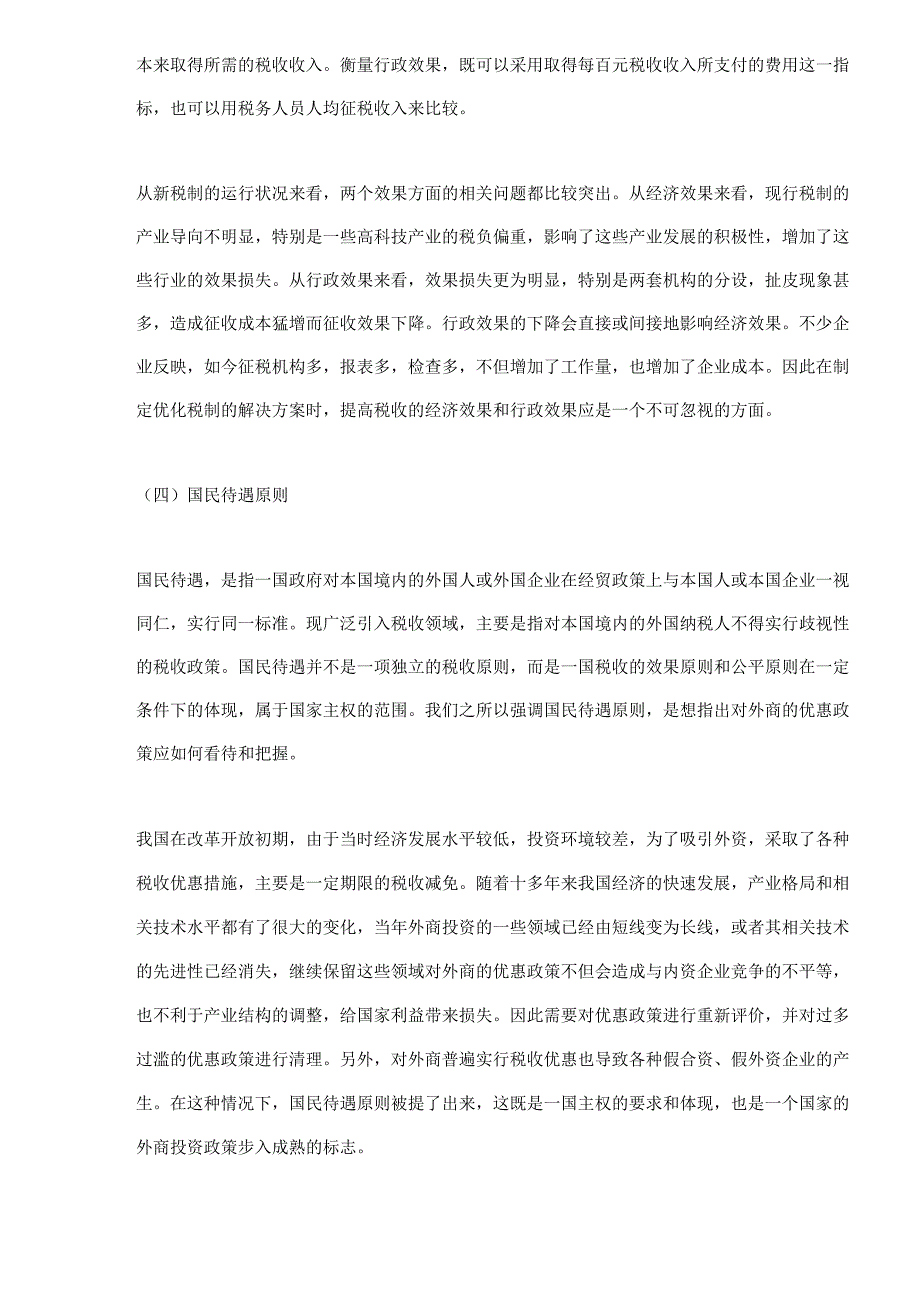 本来取得所需的税收收入。衡量行政效果，既可以采用取得每百元税收收入所支付的费用这一指标，也可以用税务人员人均征税收入来比较。

从新税制的运行状况来看，两个效果方面的相关问题都比较突出。从经济效果来看，现行税制的产业导向不明显，特别是一些高科技产业的税负偏重，影响了这些产业发展的积极性，增加了这些行业的效果损失。从行政效果来看，效果损失更为明显，特别是两套机构的分设，扯皮现象甚多，造成征收成本猛增而征收效果下降。行政效果的下降会直接或间接地影响经济效果。不少企业反映，如今征税机构多，报表多，检查多，不但增加了工作量，也增加了企业成本。因此在制定优化税制的解决方案时，提高税收的经济效果和行政效果应是一个不可忽视的方面。

（四）国民待遇原则

国民待遇，是指一国政府对本国境内的外国人或外国企业在经贸政策上与本国人或本国企业一视同仁，实行同一标准。现广泛引入税收领域，主要是指对本国境内的外国纳税人不得实行歧视性的税收政策。国民待遇并不是一项独立的税收原则，而是一国税收的效果原则和公平原则在一定条件下的体现，属于国家主权的范围。我们之所以强调国民待遇原则，是想指出对外商的优惠政策应如何看待和把握。

我国在改革开放初期，由于当时经济发展水平较低，投资环境较差，为了吸引外资，采取了各种税收优惠措施，主要是一定期限的税收减免。随着十多年来我国经济的快速发展，产业格局和相关技术水平都有了很大的变化，当年外商投资的一些领域已经由短线变为长线，或者其相关技术的先进性已经消失，继续保留这些领域对外商的优惠政策不但会造成与内资企业竞争的不平等，也不利于产业结构的调整，给国家利益带来损失。因此需要对优惠政策进行重新评价，并对过多过滥的优惠政策进行清理。另外，对外商普遍实行税收优惠也导致各种假合资、假外资企业的产生。在这种情况下，国民待遇原则被提了出来，这既是一国主权的要求和体现，也是一个国家的外商投资政策步入成熟的标志。